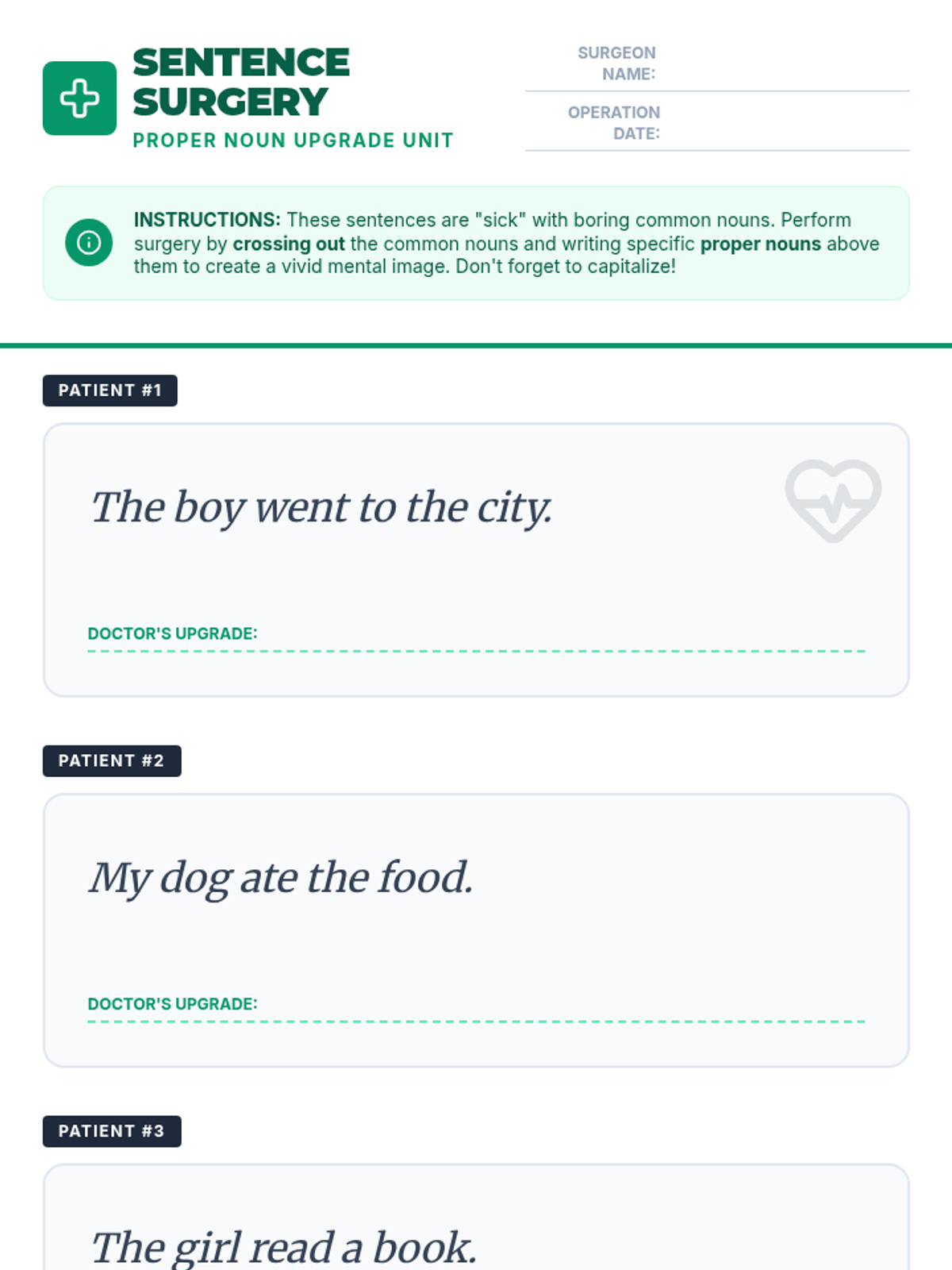 SENTENCE SURGERY
PROPER NOUN UPGRADE UNIT

SURGEON NAME: ____

OPERATION DATE: ____

INSTRUCTIONS: These sentences are "sick" with boring common nouns. Perform surgery by crossing out the common nouns and writing specific proper nouns above them to create a vivid mental image. Don't forget to capitalize!

PATIENT #1

The boy went to the city.

DOCTOR'S UPGRADE: ____

PATIENT #2

My dog ate the food.

DOCTOR'S UPGRADE: ____

PATIENT #3

The girl read a book.